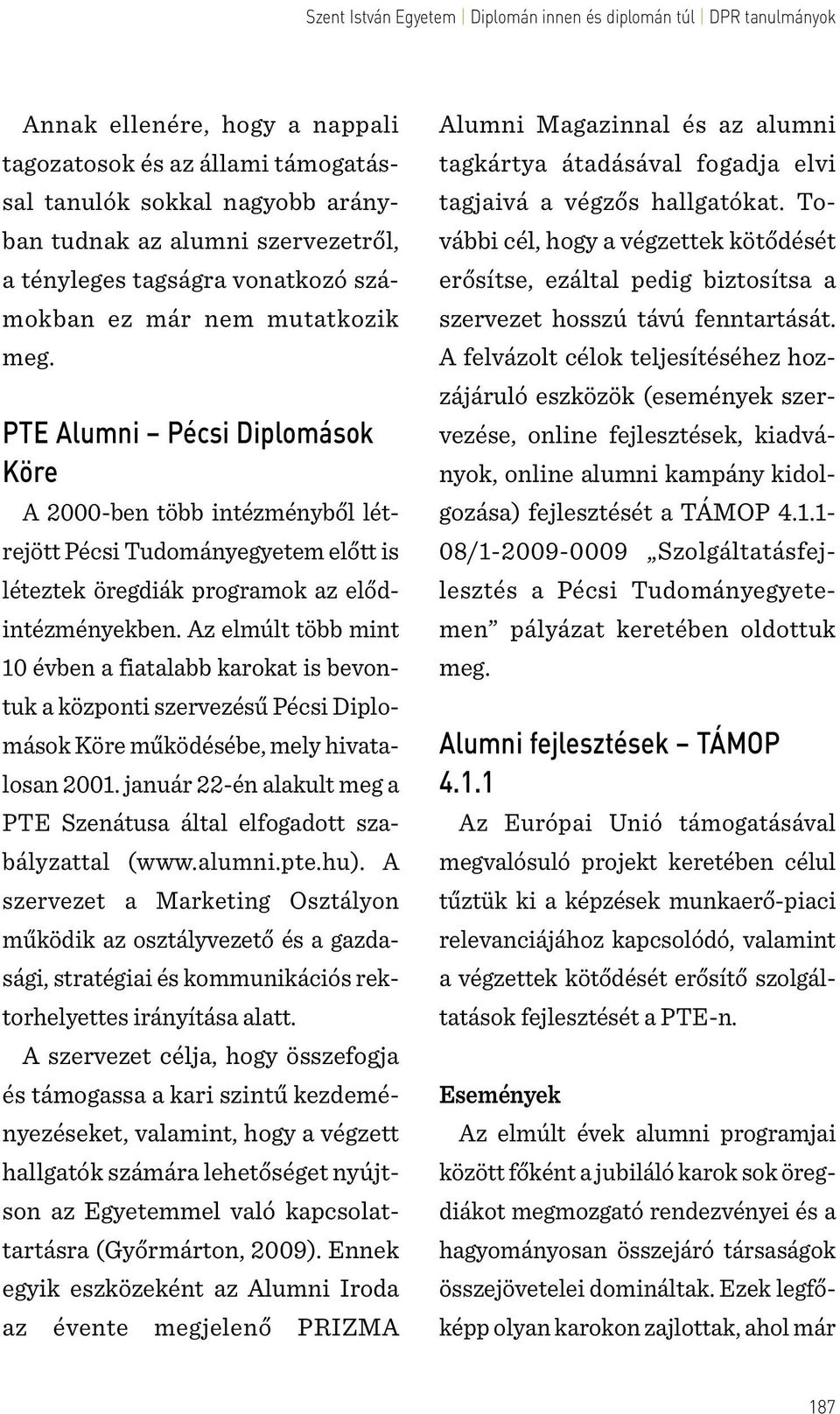 Szent István Egyetem | Diplomán innen és diplomán túl | DPR tanulmányok

Annak ellenére, hogy a nappali tagozatosok és az állami támogatással tanulók sokkal nagyobb arányban tudnak az alumni szervezetről, a tényleges tagságra vonatkozó számokban ez már nem mutatkozik meg.

PTE Alumni – Pécsi Diplomások Köre

A 2000-ben több intézményből létrejött Pécsi Tudományegyetem előtt is léteztek öregdiák programok az elődintézményekben. Az elmúlt több mint 10 évben a fiatalabb karokat is bevontuk a központi szervezésű Pécsi Diplomások Köre működésébe, mely hivatalosan 2001. január 22-én alakult meg a PTE Szenátusa által elfogadott szabályzattal (www.alumni.pte.hu). A szervezet a Marketing Osztályon működik az osztályvezető és a gazdasági, stratégiai és kommunikációs rektorhelyettes irányítása alatt.

A szervezet célja, hogy összefogja és támogassa a kari szintű kezdeményezéseket, valamint, hogy a végzett hallgatók számára lehetőséget nyújtson az Egyetemmel való kapcsolattartásra (Győrmárton, 2009). Ennek egyik eszközeként az Alumni Iroda az évente megjelenő PRIZMA Alumni Magazinnal és az alumni tagkártya átadásával fogadja elvi tagjaivá a végzős hallgatókat. További cél, hogy a végzettek kötődését erősítse, ezáltal pedig biztosítsa a szervezet hosszú távú fenntartását. A felvázolt célok teljesítéséhez hozzájáruló eszközök (események szervezése, online fejlesztések, kiadványok, online alumni kampány kidolgozása) fejlesztését a TÁMOP 4.1.1-08/1-2009-0009 „Szolgáltatásfejlesztés a Pécsi Tudományegyetemen” pályázat keretében oldottuk meg.

Alumni fejlesztések – TÁMOP 4.1.1

Az Európai Unió támogatásával megvalósuló projekt keretében célul tűztük ki a képzések munkaerő-piaci relevanciájához kapcsolódó, valamint a végzettek kötődését erősítő szolgáltatások fejlesztését a PTE-n.

Események

Az elmúlt évek alumni programjai között főként a jubiláló karok sok öregdiákot megmozgató rendezvényei és a hagyományosan összejáró társaságok összejövetelei domináltak. Ezek legfőképp olyan karokon zajlottak, ahol már

187